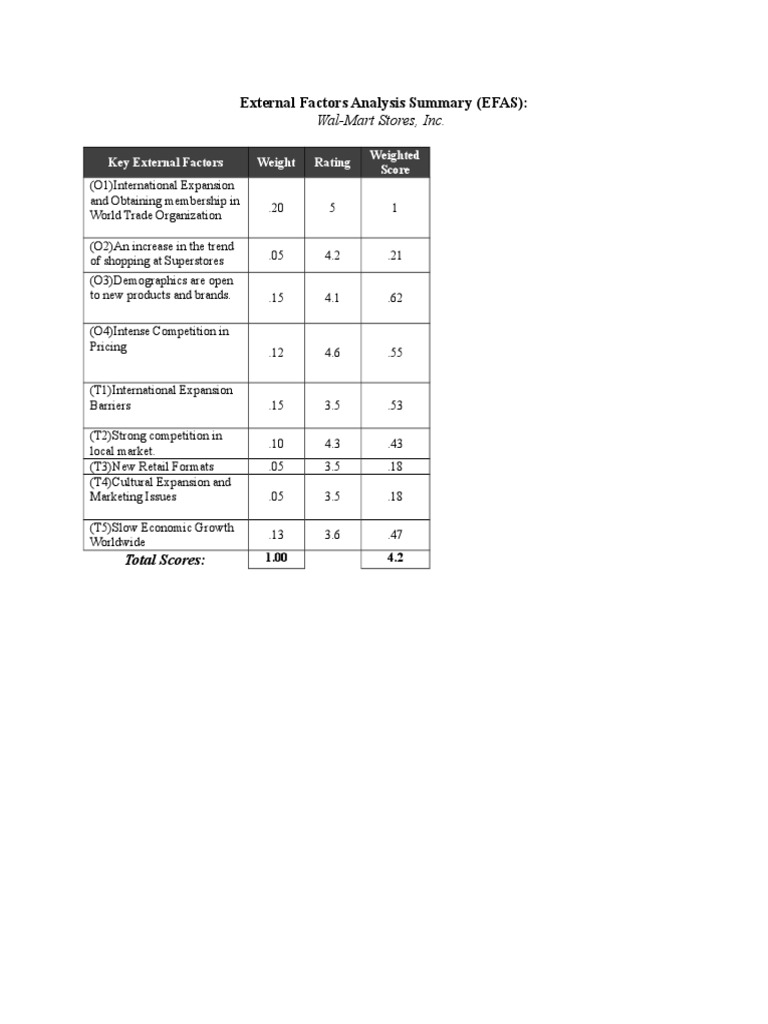 External Factors Analysis Summary (EFAS):
Wal-Mart Stores, Inc.

| Key External Factors | Weight | Rating | Weighted Score |
|---|---|---|---|
| (O1)International Expansion and Obtaining membership in World Trade Organization | .20 | 5 | 1 |
| (O2)An increase in the trend of shopping at Superstores | .05 | 4.2 | .21 |
| (O3)Demographics are open to new products and brands. | .15 | 4.1 | .62 |
| (O4)Intense Competition in Pricing | .12 | 4.6 | .55 |
| (T1)International Expansion Barriers | .15 | 3.5 | .53 |
| (T2)Strong competition in local market. | .10 | 4.3 | .43 |
| (T3)New Retail Formats | .05 | 3.5 | .18 |
| (T4)Cultural Expansion and Marketing Issues | .05 | 3.5 | .18 |
| (T5)Slow Economic Growth Worldwide | .13 | 3.6 | .47 |
| Total Scores: | 1.00 | | 4.2 |